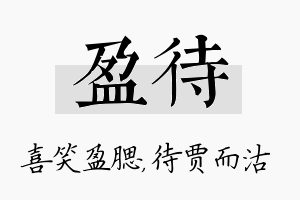 盈待

喜笑盈腮,待贾而沽